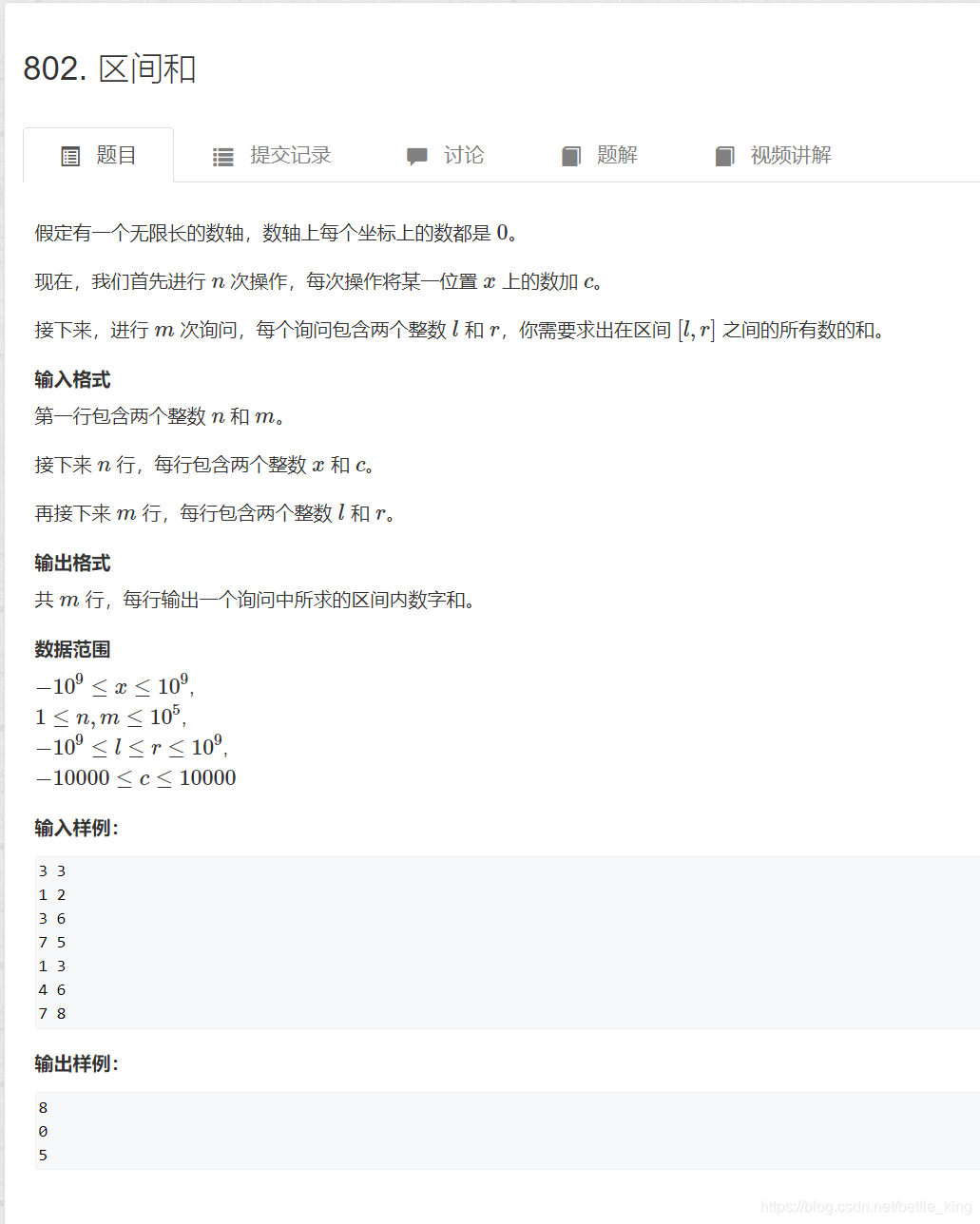 802. 区间和

题目 提交记录 讨论 题解 视频讲解

假定有一个无限长的数轴，数轴上每个坐标上的数都是 $0$。

现在，我们首先进行 $n$ 次操作，每次操作将某一位置 $x$ 上的数加 $c$。

接下来，进行 $m$ 次询问，每个询问包含两个整数 $l$ 和 $r$，你需要求出在区间 $[l, r]$ 之间的所有数的和。

输入格式
第一行包含两个整数 $n$ 和 $m$。

接下来 $n$ 行，每行包含两个整数 $x$ 和 $c$。

再接下来 $m$ 行，每行包含两个整数 $l$ 和 $r$。

输出格式
共 $m$ 行，每行输出一个询问中所求的区间内数字和。

数据范围
$-10^9 \le x \le 10^9$,
$1 \le n, m \le 10^5$,
$-10^9 \le l \le r \le 10^9$,
$-10000 \le c \le 10000$

输入样例:
3 3
1 2
3 6
7 5
1 3
4 6
7 8

输出样例:
8
0
5

https://blog.csdn.net/bettle_king